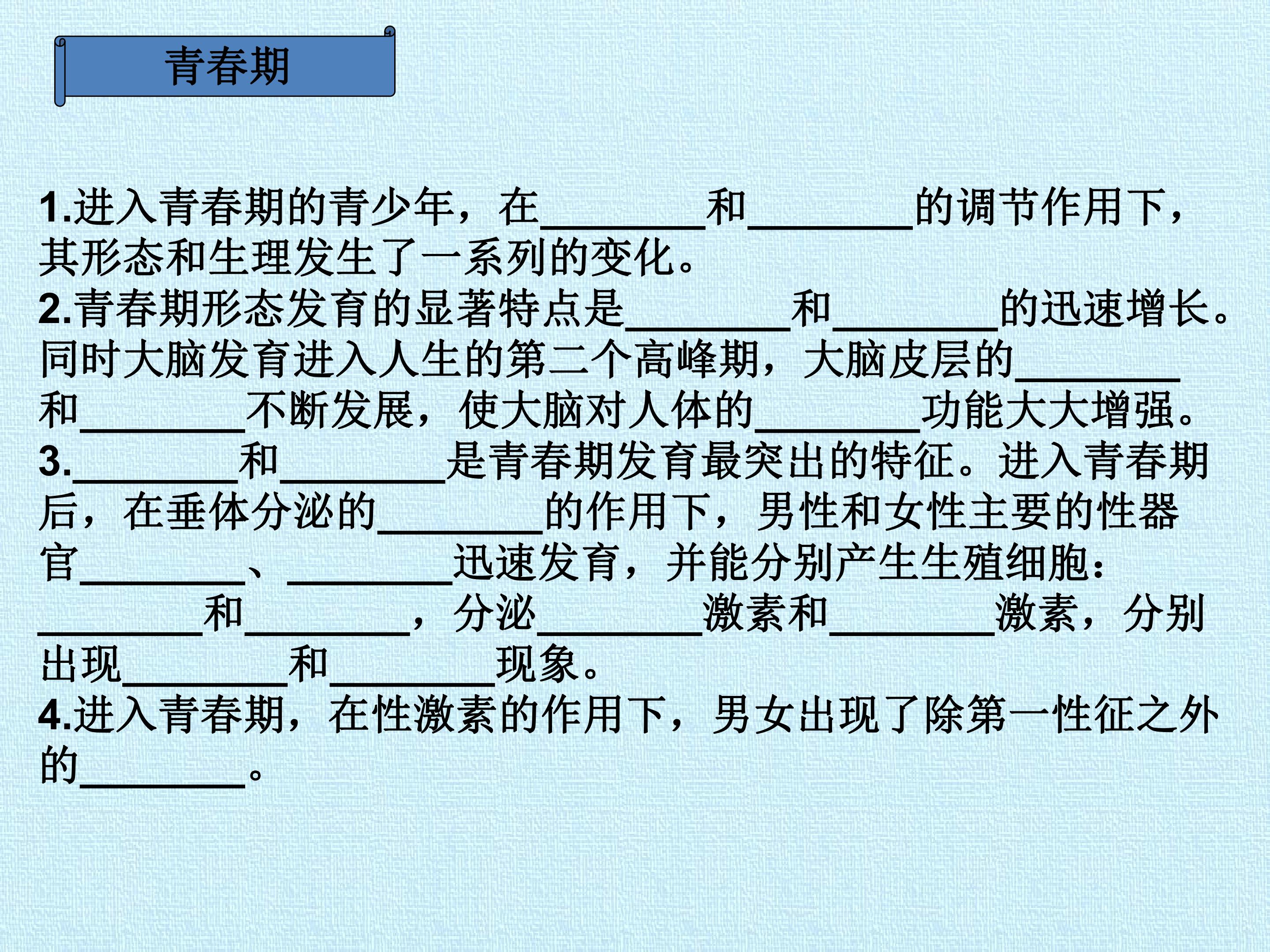 青春期

1.进入青春期的青少年，在____和____的调节作用下，其形态和生理发生了一系列的变化。
2.青春期形态发育的显著特点是____和____的迅速增长。同时大脑发育进入人生的第二个高峰期，大脑皮层的____和____不断发展，使大脑对人体的____功能大大增强。
3.____和____是青春期发育最突出的特征。进入青春期后，在垂体分泌的____的作用下，男性和女性主要的性器官____、____迅速发育，并能分别产生生殖细胞：____和____，分泌____激素和____激素，分别出现____和____现象。
4.进入青春期，在性激素的作用下，男女出现了除第一性征之外的____。